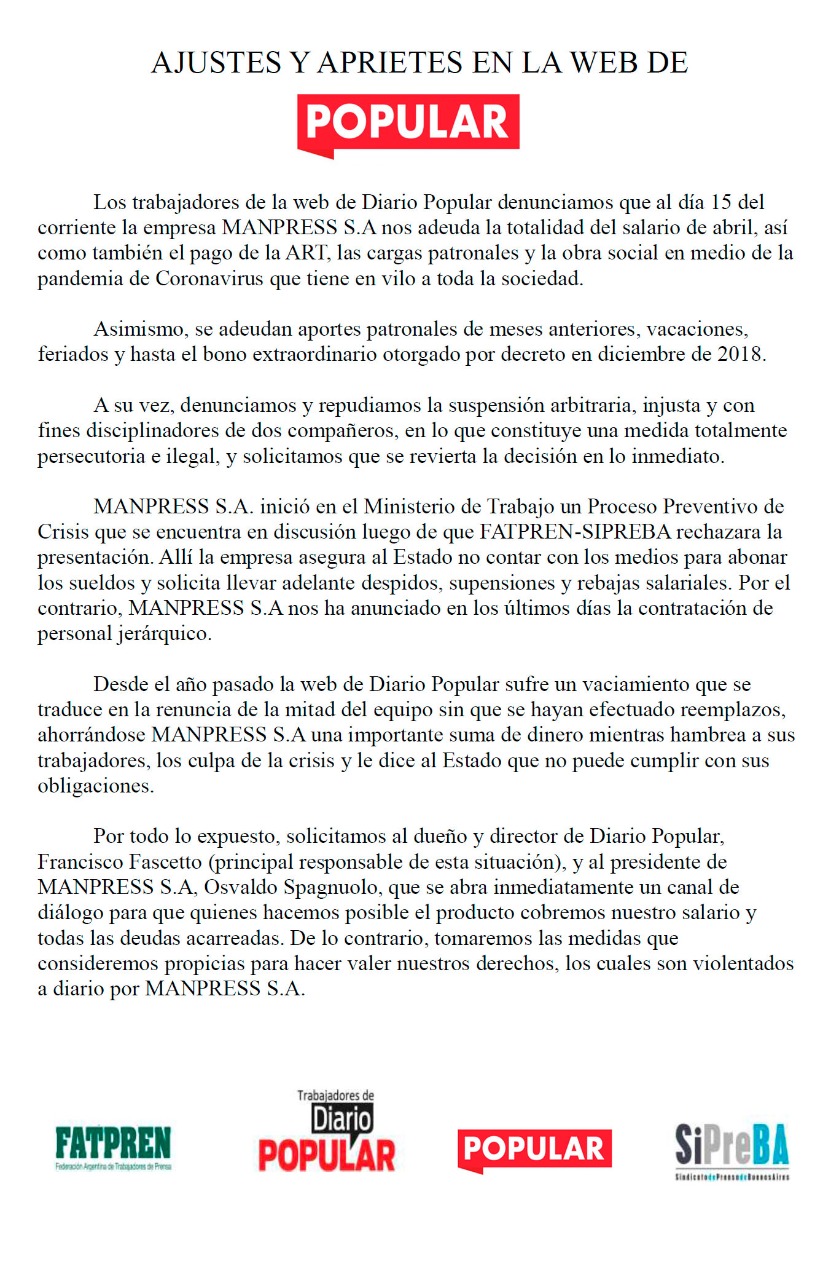 AJUSTES Y APRIETES EN LA WEB DE

POPULAR

Los trabajadores de la web de Diario Popular denunciamos que al día 15 del corriente la empresa MANPRESS S.A nos adeuda la totalidad del salario de abril, así como también el pago de la ART, las cargas patronales y la obra social en medio de la pandemia de Coronavirus que tiene en vilo a toda la sociedad.

Asimismo, se adeudan aportes patronales de meses anteriores, vacaciones, feriados y hasta el bono extraordinario otorgado por decreto en diciembre de 2018.

A su vez, denunciamos y repudiamos la suspensión arbitraria, injusta y con fines disciplinadores de dos compañeros, en lo que constituye una medida totalmente persecutoria e ilegal, y solicitamos que se revierta la decisión en lo inmediato.

MANPRESS S.A. inició en el Ministerio de Trabajo un Proceso Preventivo de Crisis que se encuentra en discusión luego de que FATPREN-SIPREBA rechazara la presentación. Allí la empresa asegura al Estado no contar con los medios para abonar los sueldos y solicita llevar adelante despidos, supensiones y rebajas salariales. Por el contrario, MANPRESS S.A nos ha anunciado en los últimos días la contratación de personal jerárquico.

Desde el año pasado la web de Diario Popular sufre un vaciamiento que se traduce en la renuncia de la mitad del equipo sin que se hayan efectuado reemplazos, ahorrándose MANPRESS S.A una importante suma de dinero mientras hambrea a sus trabajadores, los culpa de la crisis y le dice al Estado que no puede cumplir con sus obligaciones.

Por todo lo expuesto, solicitamos al dueño y director de Diario Popular, Francisco Fascetto (principal responsable de esta situación), y al presidente de MANPRESS S.A, Osvaldo Spagnuolo, que se abra inmediatamente un canal de diálogo para que quienes hacemos posible el producto cobremos nuestro salario y todas las deudas acarreadas. De lo contrario, tomaremos las medidas que consideremos propicias para hacer valer nuestros derechos, los cuales son violentados a diario por MANPRESS S.A.

FATPREN
Federación Argentina de Trabajadores de Prensa

Trabajadores de Diario POPULAR

POPULAR

SiPreBA
Sindicato de Prensa de Buenos Aires